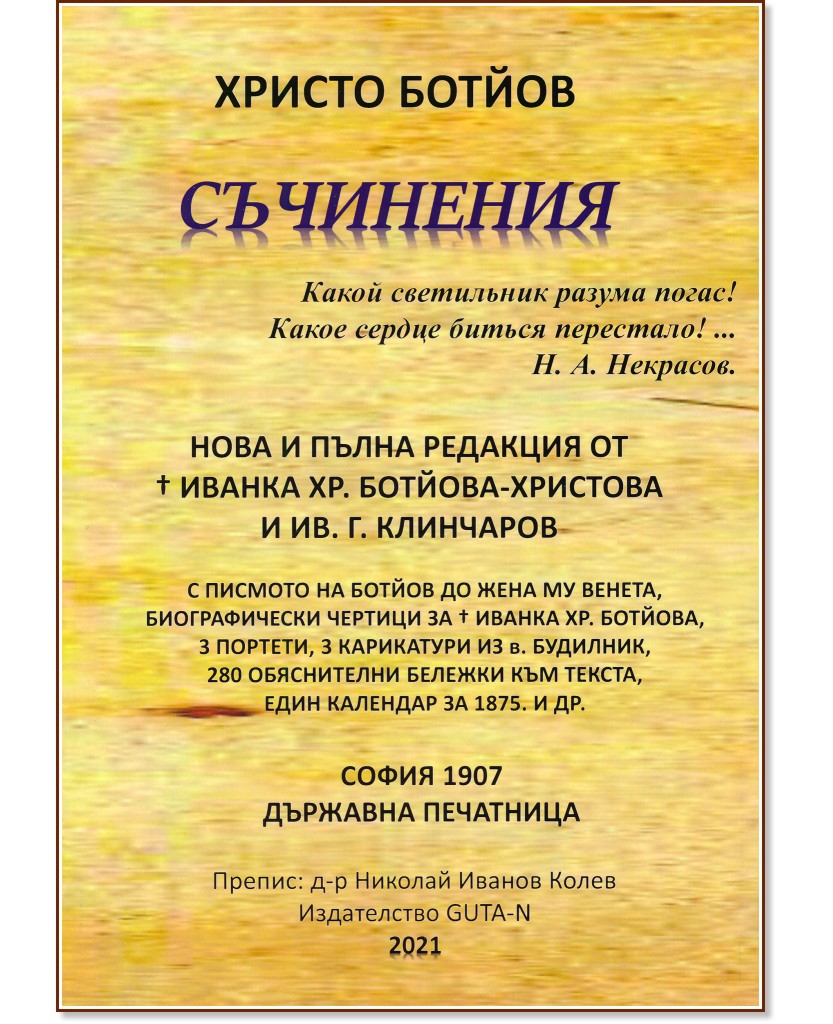 ХРИСТО БОТЙОВ

СЪЧИНЕНИЯ

Какой светильник разума погас!
Какое сердце биться перестало! ...
Н. А. Некрасов.

НОВА И ПЪЛНА РЕДАКЦИЯ ОТ
† ИВАНКА ХР. БОТЙОВА-ХРИСТОВА
И ИВ. Г. КЛИНЧАРОВ

С ПИСМОТО НА БОТЙОВ ДО ЖЕНА МУ ВЕНЕТА,
БИОГРАФИЧЕСКИ ЧЕРТИЦИ ЗА † ИВАНКА ХР. БОТЙОВА,
3 ПОРТЕТИ, 3 КАРИКАТУРИ ИЗ в. БУДИЛНИК,
280 ОБЯСНИТЕЛНИ БЕЛЕЖКИ КЪМ ТЕКСТА,
ЕДИН КАЛЕНДАР ЗА 1875. И ДР.

СОФИЯ 1907
ДЪРЖАВНА ПЕЧАТНИЦА

Препис: д-р Николай Иванов Колев
Издателство GUTA-N
2021